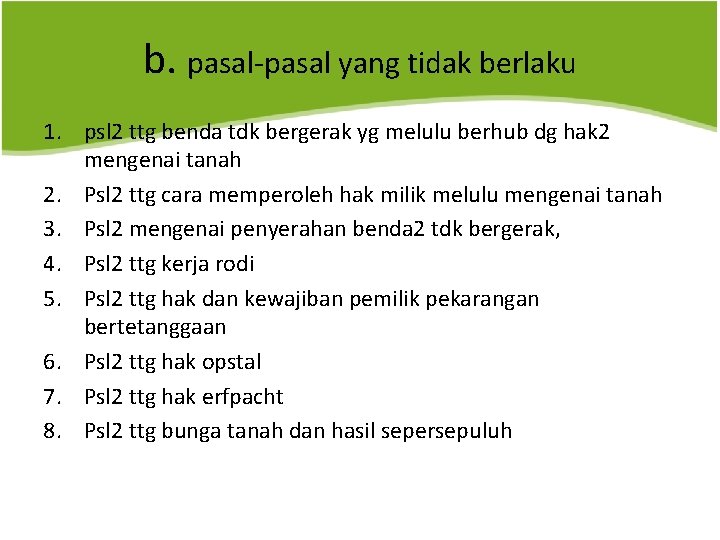 b. pasal-pasal yang tidak berlaku

1. psl2 ttg benda tdk bergerak yg melulu berhub dg hak2 mengenai tanah
2. Psl2 ttg cara memperoleh hak milik melulu mengenai tanah
3. Psl2 mengenai penyerahan benda2 tdk bergerak,
4. Psl2 ttg kerja rodi
5. Psl2 ttg hak dan kewajiban pemilik pekarangan bertetanggaan
6. Psl2 ttg hak opstal
7. Psl2 ttg hak erfpacht
8. Psl2 ttg bunga tanah dan hasil sepersepuluh